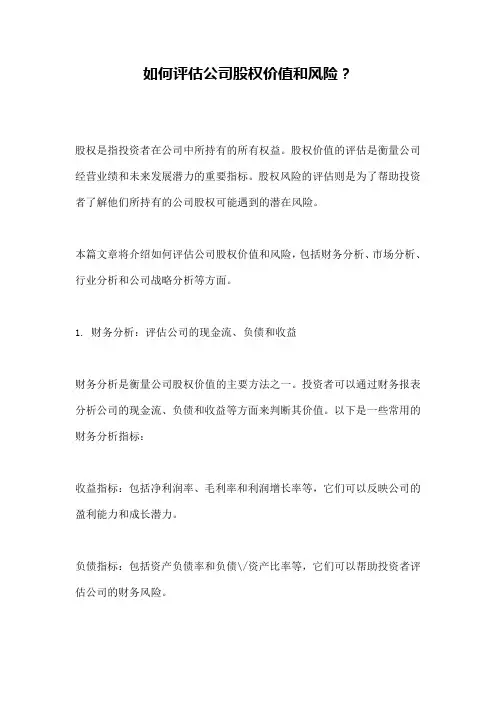 如何评估公司股权价值和风险？

股权是指投资者在公司中所持有的所有权益。股权价值的评估是衡量公司经营业绩和未来发展潜力的重要指标。股权风险的评估则是为了帮助投资者了解他们所持有的公司股权可能遇到的潜在风险。

本篇文章将介绍如何评估公司股权价值和风险，包括财务分析、市场分析、行业分析和公司战略分析等方面。

1. 财务分析：评估公司的现金流、负债和收益

财务分析是衡量公司股权价值的主要方法之一。投资者可以通过财务报表分析公司的现金流、负债和收益等方面来判断其价值。以下是一些常用的财务分析指标：

收益指标：包括净利润率、毛利率和利润增长率等，它们可以反映公司的盈利能力和成长潜力。

负债指标：包括资产负债率和负债\/资产比率等，它们可以帮助投资者评估公司的财务风险。